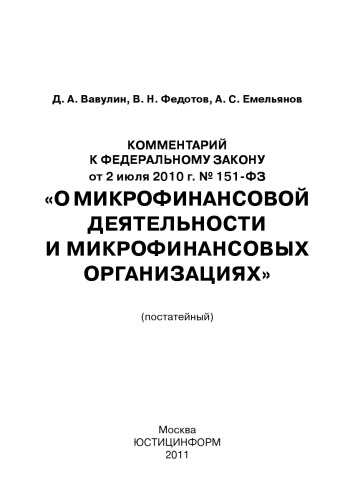 Д. А. Вавулин, В. Н. Федотов, А. С. Емельянов

КОММЕНТАРИЙ
К ФЕДЕРАЛЬНОМУ ЗАКОНУ
от 2 июля 2010 г. № 151-ФЗ
«О МИКРОФИНАНСОВОЙ ДЕЯТЕЛЬНОСТИ И МИКРОФИНАНСОВЫХ ОРГАНИЗАЦИЯХ»

(постатейный)

Москва
ЮСТИЦИНФОРМ
2011